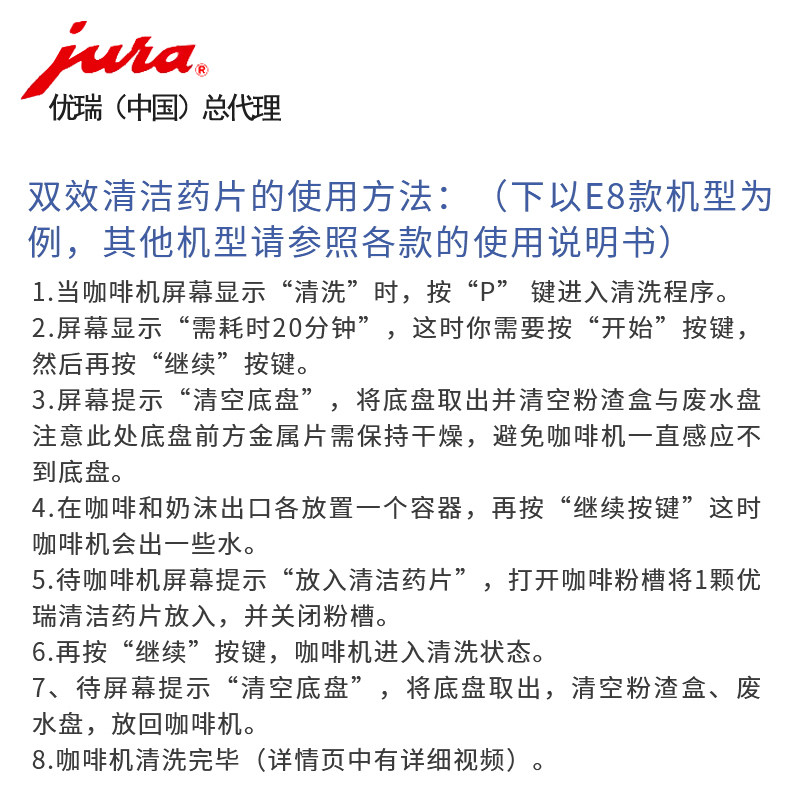 jura®
优瑞（中国）总代理

双效清洁药片的使用方法：（下以E8款机型为例，其他机型请参照各款的使用说明书）

1.当咖啡机屏幕显示“清洗”时，按“P” 键进入清洗程序。
2.屏幕显示“需耗时20分钟”，这时你需要按“开始”按键，然后再按“继续”按键。
3.屏幕提示“清空底盘”，将底盘取出并清空粉渣盒与废水盘注意此处底盘前方金属片需保持干燥，避免咖啡机一直感应不到底盘。
4.在咖啡和奶沫出口各放置一个容器，再按“继续按键”这时咖啡机会出一些水。
5.待咖啡机屏幕提示“放入清洁药片”，打开咖啡粉槽将1颗优瑞清洁药片放入，并关闭粉槽。
6.再按“继续”按键，咖啡机进入清洗状态。
7、待屏幕提示“清空底盘”，将底盘取出，清空粉渣盒、废水盘，放回咖啡机。
8.咖啡机清洗完毕（详情页中有详细视频）。